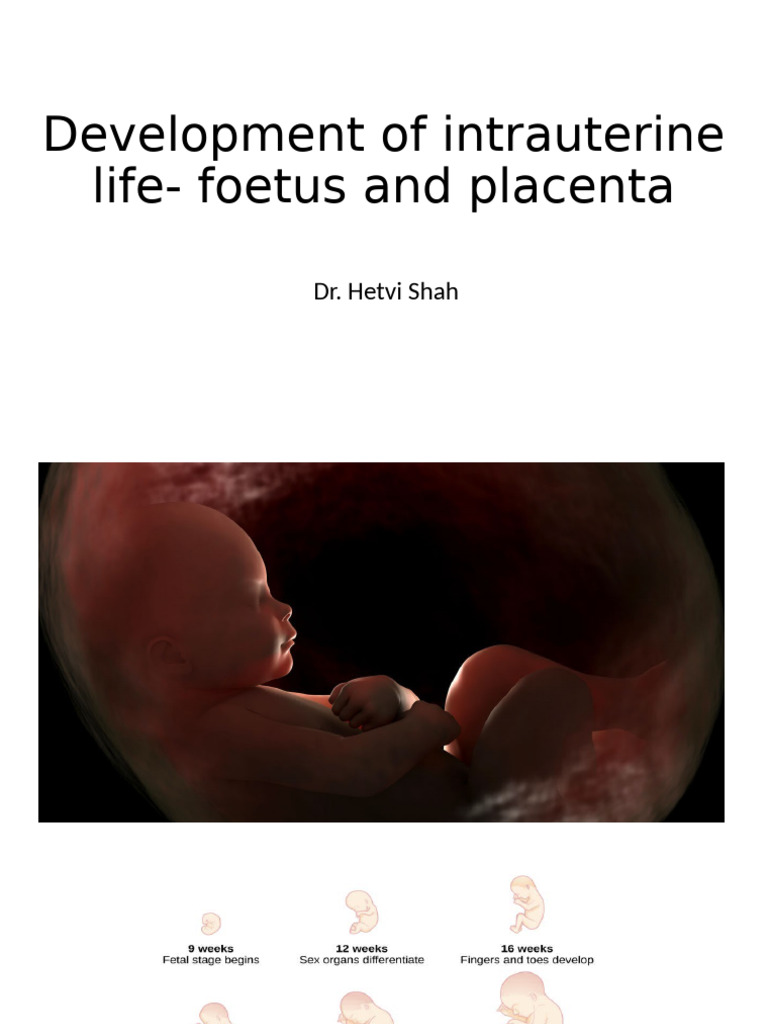 Development of intrauterine life- foetus and placenta

Dr. Hetvi Shah

9 weeks
Fetal stage begins

12 weeks
Sex organs differentiate

16 weeks
Fingers and toes develop